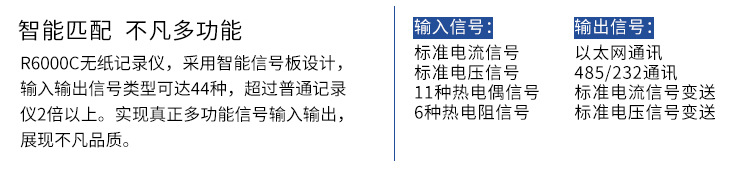 智能匹配 不凡多功能

R6000C无纸记录仪，采用智能信号板设计，输入输出信号类型可达44种，超过普通记录仪2倍以上。实现真正多功能信号输入输出，展现不凡品质。

输入信号：
标准电流信号
标准电压信号
11种热电偶信号
6种热电阻信号

输出信号：
以太网通讯
485/232通讯
标准电流信号变送
标准电压信号变送